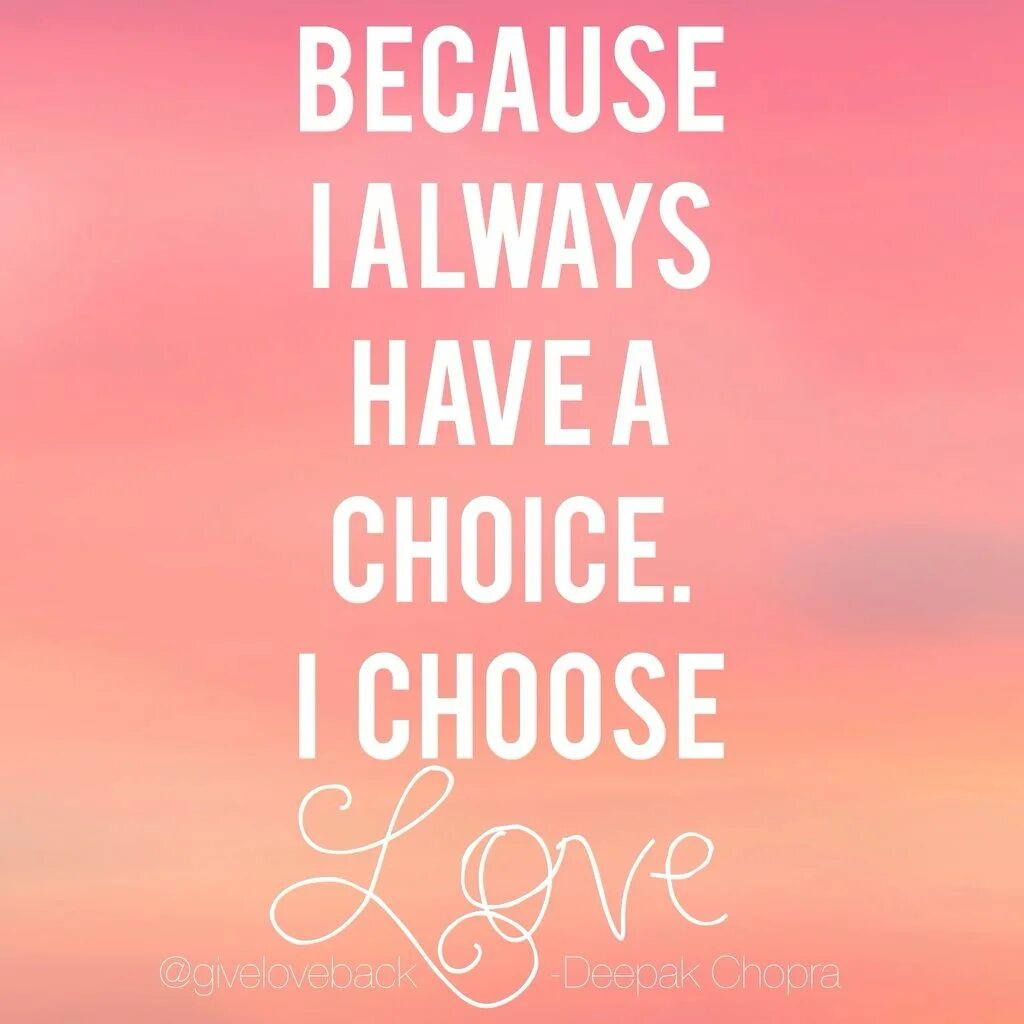 BECAUSE
I ALWAYS
HAVE A
CHOICE.
I CHOOSE
Love

@giveloveback -Deepak Chopra